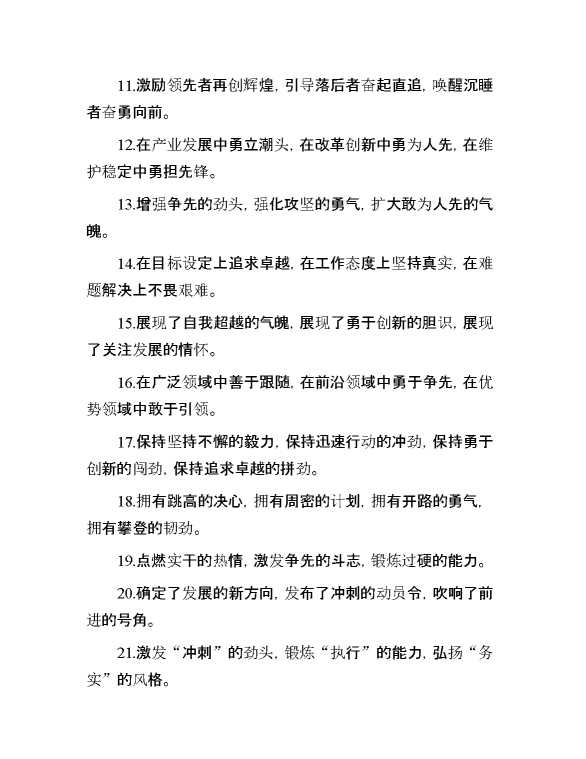 11.激励领先者再创辉煌，引导落后者奋起直追，唤醒沉睡者奋勇向前。

12.在产业发展中勇立潮头，在改革创新中勇为人先，在维护稳定中勇担先锋。

13.增强争先的劲头，强化攻坚的勇气，扩大敢为人先的气魄。

14.在目标设定上追求卓越，在工作态度上坚持真实，在难题解决上不畏艰难。

15.展现了自我超越的气魄，展现了勇于创新的胆识，展现了关注发展的情怀。

16.在广泛领域中善于跟随，在前沿领域中勇于争先，在优势领域中敢于引领。

17.保持坚持不懈的毅力，保持迅速行动的冲劲，保持勇于创新的闯劲，保持追求卓越的拼劲。

18.拥有跳高的决心，拥有周密的计划，拥有开路的勇气，拥有攀登的韧劲。

19.点燃实干的热情，激发争先的斗志，锻炼过硬的能力。

20.确定了发展的新方向，发布了冲刺的动员令，吹响了前进的号角。

21.激发“冲刺”的劲头，锻炼“执行”的能力，弘扬“务实”的风格。